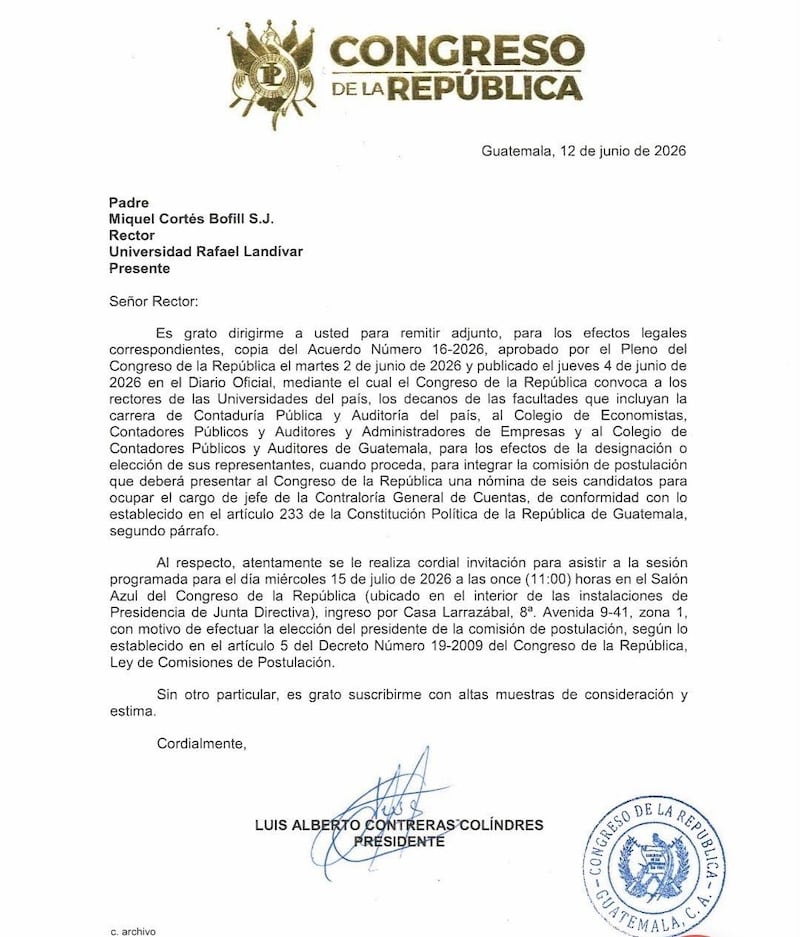 CONGRESO DE LA REPÚBLICA

Guatemala, 12 de junio de 2026

Padre
Miquel Cortés Bofill S.J.
Rector
Universidad Rafael Landívar
Presente

Señor Rector:

Es grato dirigirme a usted para remitir adjunto, para los efectos legales correspondientes, copia del Acuerdo Número 16-2026, aprobado por el Pleno del Congreso de la República el martes 2 de junio de 2026 y publicado el jueves 4 de junio de 2026 en el Diario Oficial, mediante el cual el Congreso de la República convoca a los rectores de las Universidades del país, los decanos de las facultades que incluyan la carrera de Contaduría Pública y Auditoría del país, al Colegio de Economistas, Contadores Públicos y Auditores y Administradores de Empresas y al Colegio de Contadores Públicos y Auditores de Guatemala, para los efectos de la designación o elección de sus representantes, cuando proceda, para integrar la comisión de postulación que deberá presentar al Congreso de la República una nómina de seis candidatos para ocupar el cargo de jefe de la Contraloría General de Cuentas, de conformidad con lo establecido en el artículo 233 de la Constitución Política de la República de Guatemala, segundo párrafo.

Al respecto, atentamente se le realiza cordial invitación para asistir a la sesión programada para el día miércoles 15 de julio de 2026 a las once (11:00) horas en el Salón Azul del Congreso de la República (ubicado en el interior de las instalaciones de Presidencia de Junta Directiva), ingreso por Casa Larrazábal, 8ª. Avenida 9-41, zona 1, con motivo de efectuar la elección del presidente de la comisión de postulación, según lo establecido en el artículo 5 del Decreto Número 19-2009 del Congreso de la República, Ley de Comisiones de Postulación.

Sin otro particular, es grato suscribirme con altas muestras de consideración y estima.

Cordialmente,

LUIS ALBERTO CONTRERAS COLÍNDRES
PRESIDENTE

CONGRESO DE LA REPUBLICA
GUATEMALA, C. A.

c. archivo